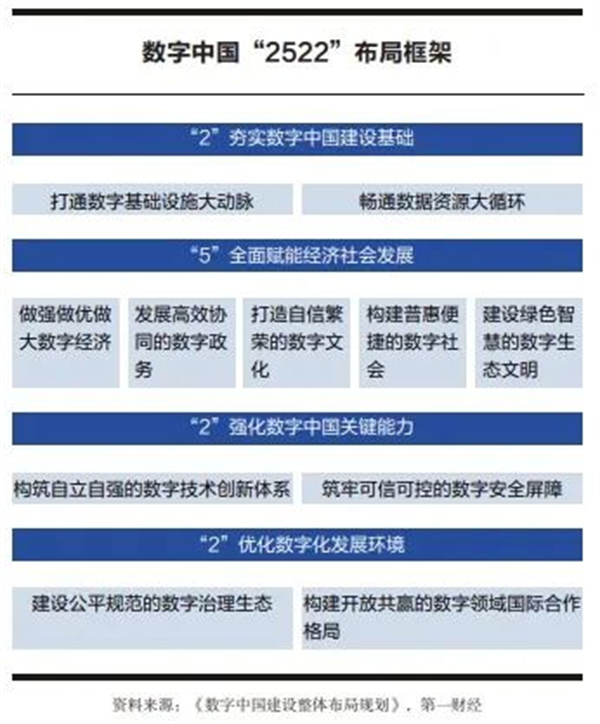 数字中国“2522”布局框架

“2”夯实数字中国建设基础

打通数字基础设施大动脉

畅通数据资源大循环

“5”全面赋能经济社会发展

做强做优做大数字经济

发展高效协同的数字政务

打造自信繁荣的数字文化

构建普惠便捷的数字社会

建设绿色智慧的数字生态文明

“2”强化数字中国关键能力

构筑自立自强的数字技术创新体系

筑牢可信可控的数字安全屏障

“2”优化数字化发展环境

建设公平规范的数字治理生态

构建开放共赢的数字领域国际合作格局

资料来源：《数字中国建设整体布局规划》，第一财经